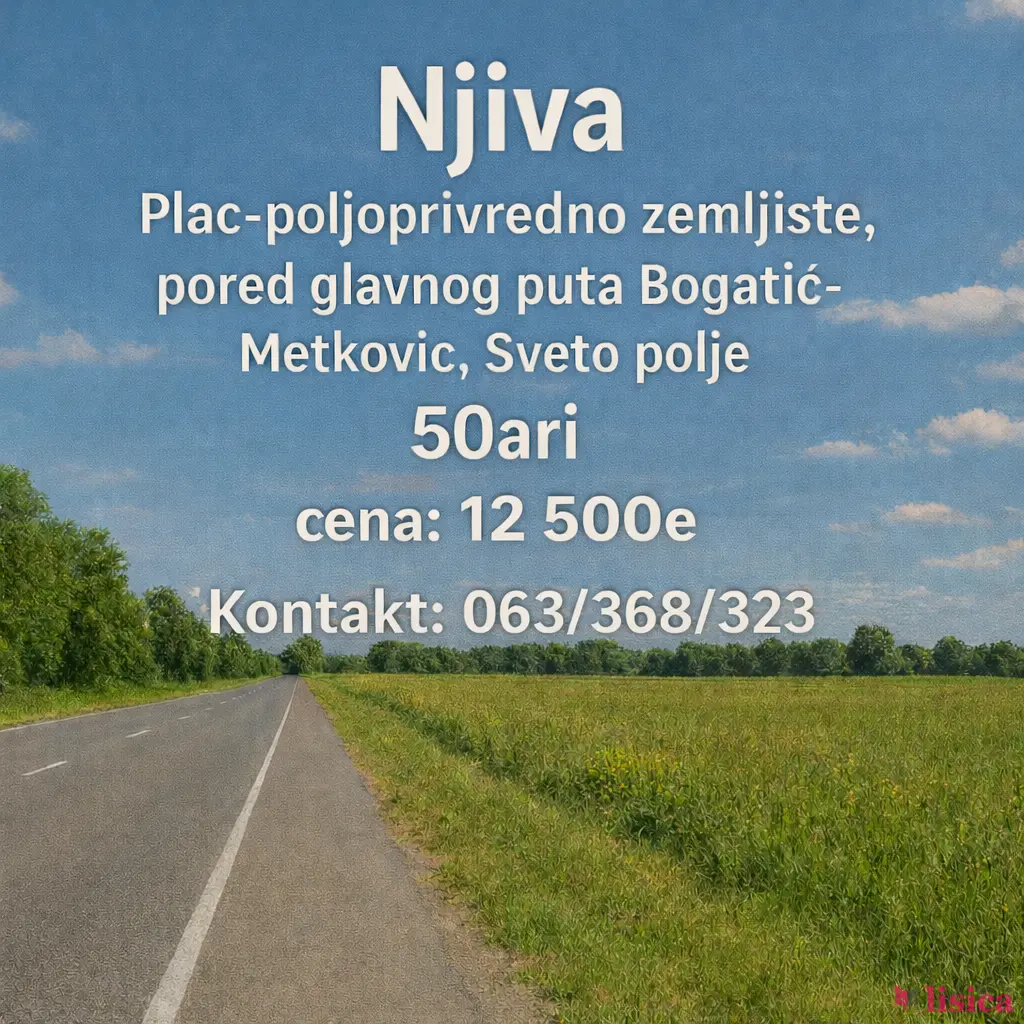 Njiva

Plac-poljoprivredno zemljiste, pored glavnog puta Bogatić-Metkovic, Sveto polje

50ari

cena: 12 500e

Kontakt: 063/368/323

lisica